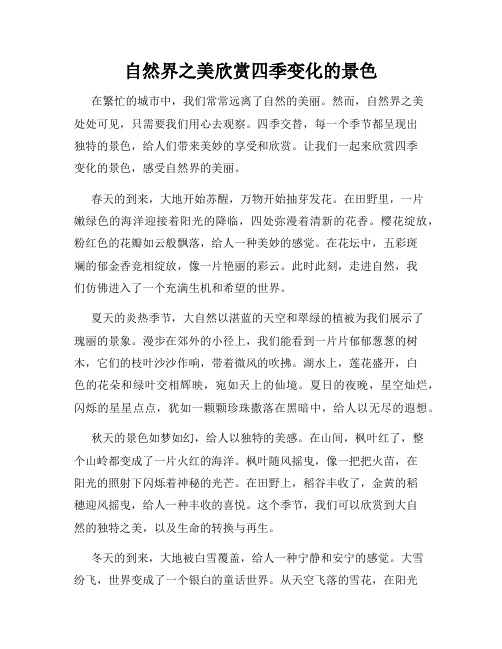 自然界之美欣赏四季变化的景色

在繁忙的城市中，我们常常远离了自然的美丽。然而，自然界之美处处可见，只需要我们用心去观察。四季交替，每一个季节都呈现出独特的景色，给人们带来美妙的享受和欣赏。让我们一起来欣赏四季变化的景色，感受自然界的美丽。

春天的到来，大地开始苏醒，万物开始抽芽发花。在田野里，一片嫩绿色的海洋迎接着阳光的降临，四处弥漫着清新的花香。樱花绽放，粉红色的花瓣如云般飘落，给人一种美妙的感觉。在花坛中，五彩斑斓的郁金香竞相绽放，像一片艳丽的彩云。此时此刻，走进自然，我们仿佛进入了一个充满生机和希望的世界。

夏天的炎热季节，大自然以湛蓝的天空和翠绿的植被为我们展示了瑰丽的景象。漫步在郊外的小径上，我们能看到一片片郁郁葱葱的树木，它们的枝叶沙沙作响，带着微风的吹拂。湖水上，莲花盛开，白色的花朵和绿叶交相辉映，宛如天上的仙境。夏日的夜晚，星空灿烂，闪烁的星星点点，犹如一颗颗珍珠撒落在黑暗中，给人以无尽的遐想。

秋天的景色如梦如幻，给人以独特的美感。在山间，枫叶红了，整个山岭都变成了一片火红的海洋。枫叶随风摇曳，像一把把火苗，在阳光的照射下闪烁着神秘的光芒。在田野上，稻谷丰收了，金黄的稻穗迎风摇曳，给人一种丰收的喜悦。这个季节，我们可以欣赏到大自然的独特之美，以及生命的转换与再生。

冬天的到来，大地被白雪覆盖，给人一种宁静和安宁的感觉。大雪纷飞，世界变成了一个银白的童话世界。从天空飞落的雪花，在阳光